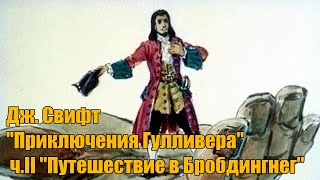 Дж. Свифт
"Приключения Гулливера"
ч.II "Путешествие в Бробдингнег"